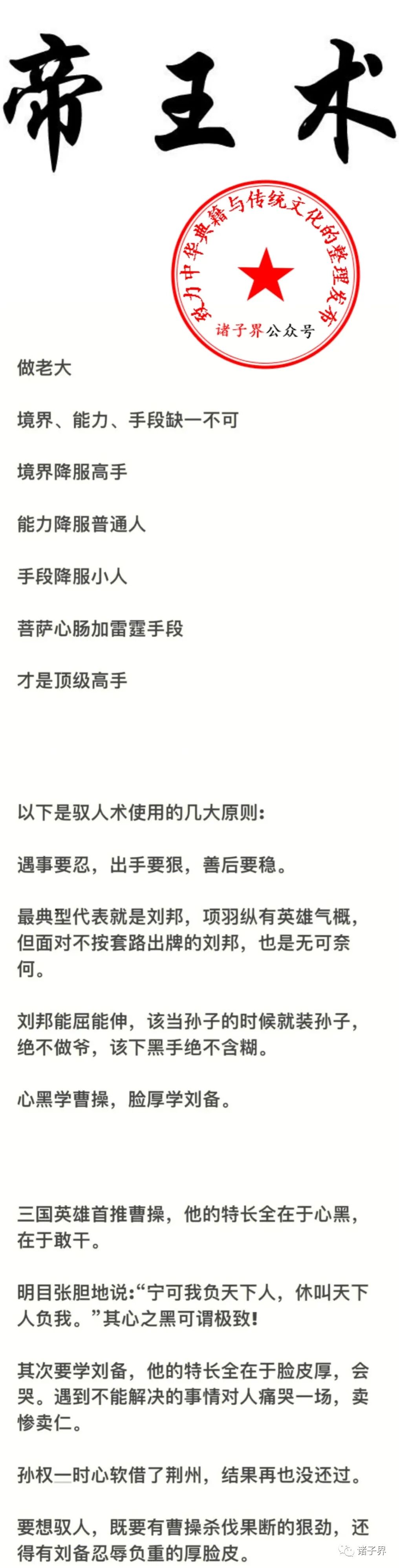 帝王术

致力中华典籍与传统文化的整理发布

诸子界公众号

做老大

境界、能力、手段缺一不可

境界降服高手

能力降服普通人

手段降服小人

菩萨心肠加雷霆手段

才是顶级高手

以下是驭人术使用的几大原则:

遇事要忍，出手要狠，善后要稳。

最典型代表就是刘邦，项羽纵有英雄气概，但面对不按套路出牌的刘邦，也是无可奈何。

刘邦能屈能伸，该当孙子的时候就装孙子，绝不做爷，该下黑手绝不含糊。

心黑学曹操，脸厚学刘备。

三国英雄首推曹操，他的特长全在于心黑，在于敢干。

明目张胆地说:“宁可我负天下人，休叫天下人负我。”其心之黑可谓极致!

其次要学刘备，他的特长全在于脸皮厚，会哭。遇到不能解决的事情对人痛哭一场，卖惨卖仁。

孙权一时心软借了荆州，结果再也没还过。

要想驭人，既要有曹操杀伐果断的狠劲，还得有刘备忍辱负重的厚脸皮。

诸子界